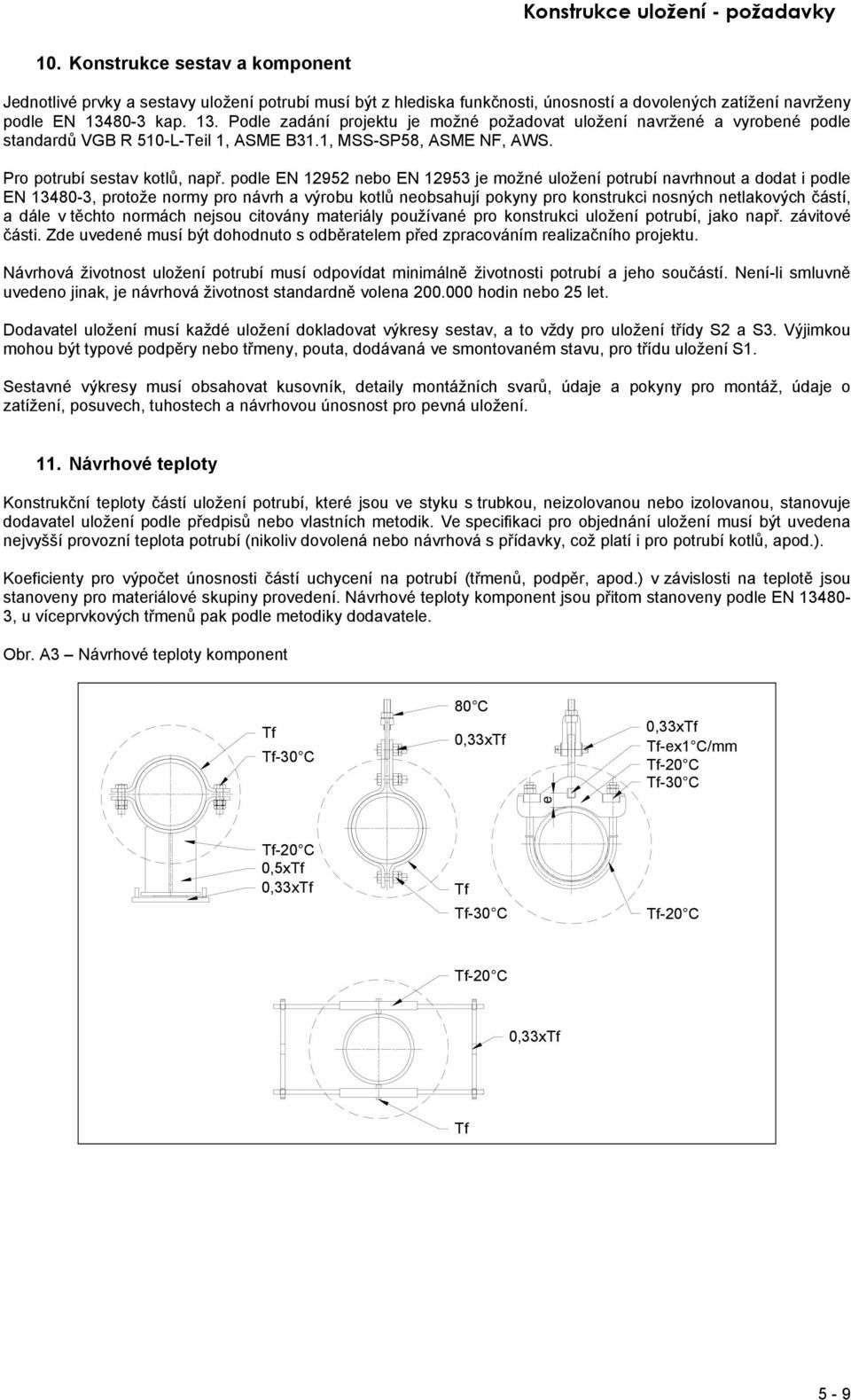 Konstrukce uložení - požadavky

10. Konstrukce sestav a komponent

Jednotlivé prvky a sestavy uložení potrubí musí být z hlediska funkčnosti, únosností a dovolených zatížení navrženy podle EN 13480-3 kap. 13. Podle zadání projektu je možné požadovat uložení navržené a vyrobené podle standardů VGB R 510-L-Teil 1, ASME B31.1, MSS-SP58, ASME NF, AWS.

Pro potrubí sestav kotlů, např. podle EN 12952 nebo EN 12953 je možné uložení potrubí navrhnout a dodat i podle EN 13480-3, protože normy pro návrh a výrobu kotlů neobsahují pokyny pro konstrukci nosných netlakových částí, a dále v těchto normách nejsou citovány materiály používané pro konstrukci uložení potrubí, jako např. závitové části. Zde uvedené musí být dohodnuto s odběratelem před zpracováním realizačního projektu.

Návrhová životnost uložení potrubí musí odpovídat minimálně životnosti potrubí a jeho součástí. Není-li smluvně uvedeno jinak, je návrhová životnost standardně volena 200.000 hodin nebo 25 let.

Dodavatel uložení musí každé uložení dokladovat výkresy sestav, a to vždy pro uložení třídy S2 a S3. Výjimkou mohou být typové podpěry nebo třmeny, pouta, dodávaná ve smontovaném stavu, pro třídu uložení S1.

Sestavné výkresy musí obsahovat kusovník, detaily montážních svarů, údaje a pokyny pro montáž, údaje o zatížení, posuvech, tuhostech a návrhovou únosnost pro pevná uložení.

11. Návrhové teploty

Konstrukční teploty částí uložení potrubí, které jsou ve styku s trubkou, neizolovanou nebo izolovanou, stanovuje dodavatel uložení podle předpisů nebo vlastních metodik. Ve specifikaci pro objednání uložení musí být uvedena nejvyšší provozní teplota potrubí (nikoliv dovolená nebo návrhová s přídavky, což platí i pro potrubí kotlů, apod.).

Koeficienty pro výpočet únosnosti částí uchycení na potrubí (třmenů, podpěr, apod.) v závislosti na teplotě jsou stanoveny pro materiálové skupiny provedení. Návrhové teploty komponent jsou přitom stanoveny podle EN 13480-3, u víceprvkových třmenů pak podle metodiky dodavatele.

Obr. A3 – Návrhové teploty komponent

Tf
Tf-30 C
Tf-20 C
0,5xTf
0,33xTf
80 C
0,33xTf
Tf
Tf-30 C
0,33xTf
Tf-ex1 C/mm
Tf-20 C
Tf-30 C
e
Tf-20 C
Tf-20 C
0,33xTf
Tf

5 - 9